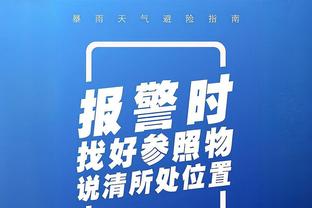 暴雨天气避险指南

报警时
找好参照物
说清所处位置